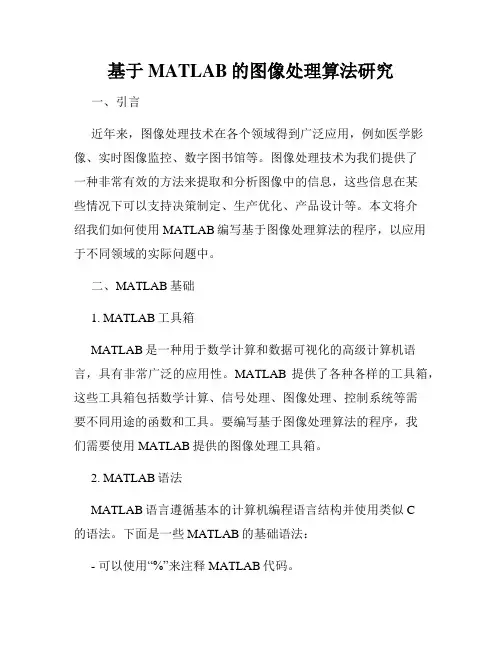 基于 MATLAB 的图像处理算法研究

一、引言

近年来，图像处理技术在各个领域得到广泛应用，例如医学影像、实时图像监控、数字图书馆等。图像处理技术为我们提供了一种非常有效的方法来提取和分析图像中的信息，这些信息在某些情况下可以支持决策制定、生产优化、产品设计等。本文将介绍我们如何使用 MATLAB 编写基于图像处理算法的程序，以应用于不同领域的实际问题中。

二、MATLAB 基础

1. MATLAB 工具箱

MATLAB 是一种用于数学计算和数据可视化的高级计算机语言，具有非常广泛的应用性。MATLAB 提供了各种各样的工具箱，这些工具箱包括数学计算、信号处理、图像处理、控制系统等需要不同用途的函数和工具。要编写基于图像处理算法的程序，我们需要使用 MATLAB 提供的图像处理工具箱。

2. MATLAB 语法

MATLAB 语言遵循基本的计算机编程语言结构并使用类似 C 的语法。下面是一些 MATLAB 的基础语法：

- 可以使用“%”来注释 MATLAB 代码。